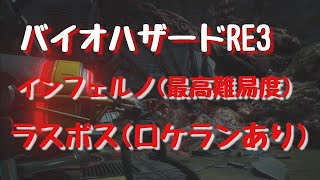 バイオハザードRE3

インフェルノ（最高難易度）

ラスボス（ロケランあり）